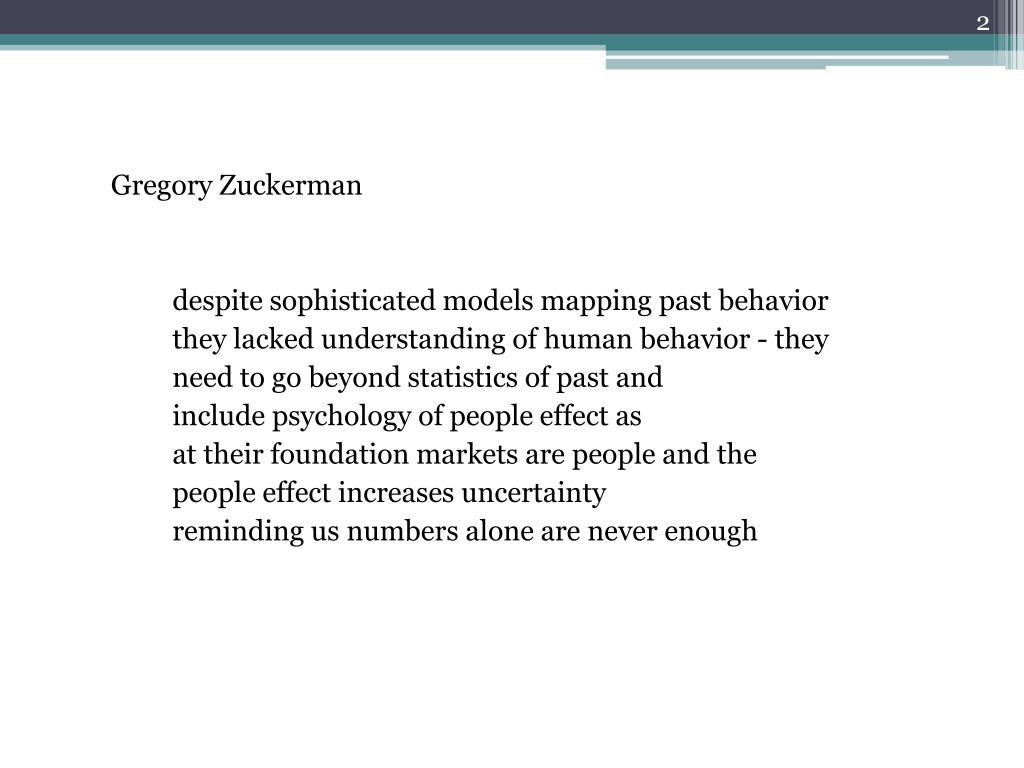 2

Gregory Zuckerman

despite sophisticated models mapping past behavior
they lacked understanding of human behavior - they
need to go beyond statistics of past and
include psychology of people effect as
at their foundation markets are people and the
people effect increases uncertainty
reminding us numbers alone are never enough